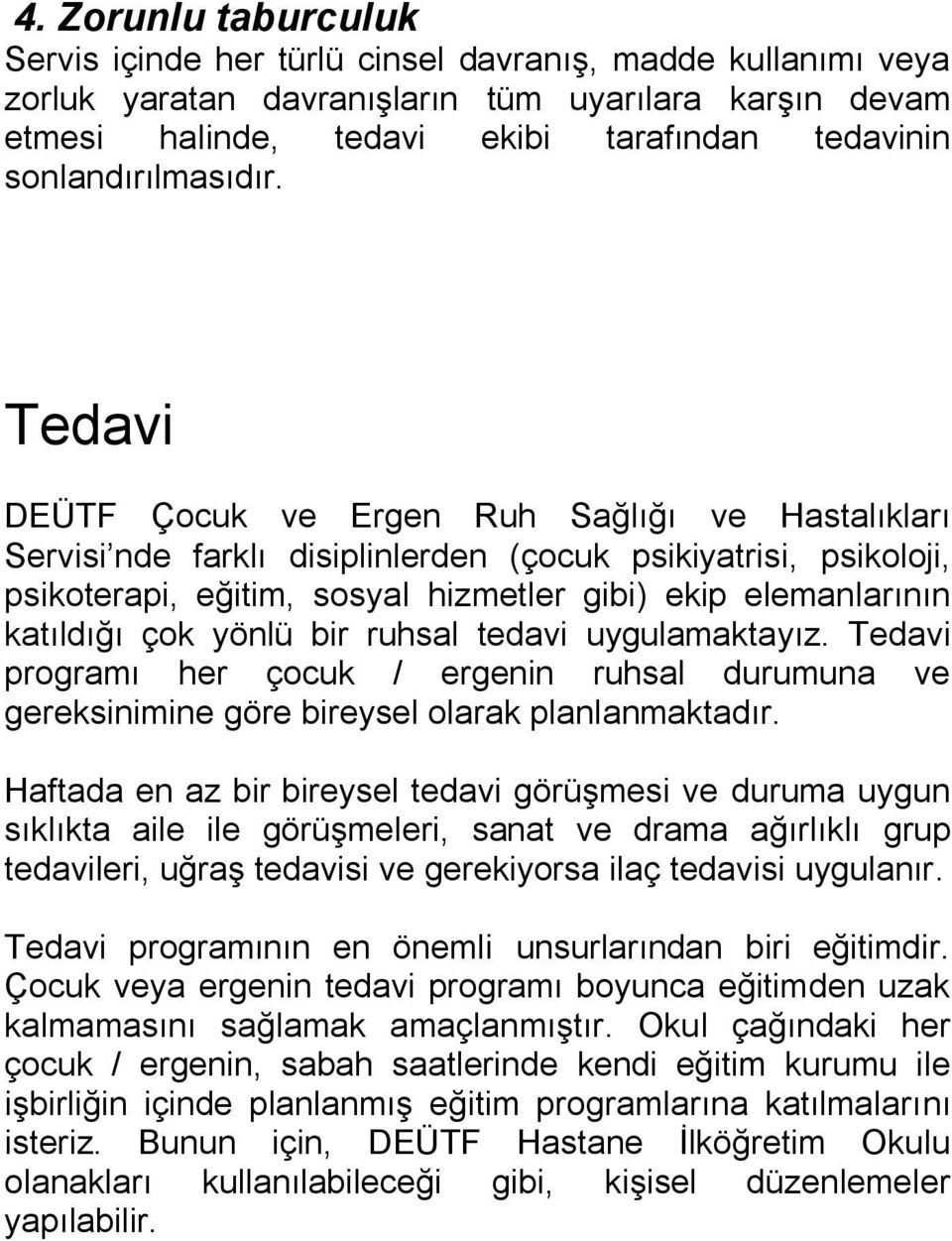 4. Zorunlu taburculuk
Servis içinde her türlü cinsel davranış, madde kullanımı veya zorluk yaratan davranışların tüm uyarılara karşın devam etmesi halinde, tedavi ekibi tarafından tedavinin sonlandırılmasıdır.

Tedavi

DEÜTF Çocuk ve Ergen Ruh Sağlığı ve Hastalıkları Servisi nde farklı disiplinlerden (çocuk psikiyatrisi, psikoloji, psikoterapi, eğitim, sosyal hizmetler gibi) ekip elemanlarının katıldığı çok yönlü bir ruhsal tedavi uygulamaktayız. Tedavi programı her çocuk / ergenin ruhsal durumuna ve gereksinimine göre bireysel olarak planlanmaktadır.

Haftada en az bir bireysel tedavi görüşmesi ve duruma uygun sıklıkta aile ile görüşmeleri, sanat ve drama ağırlıklı grup tedavileri, uğraş tedavisi ve gerekiyorsa ilaç tedavisi uygulanır.

Tedavi programının en önemli unsurlarından biri eğitimdir. Çocuk veya ergenin tedavi programı boyunca eğitimden uzak kalmamasını sağlamak amaçlanmıştır. Okul çağındaki her çocuk / ergenin, sabah saatlerinde kendi eğitim kurumu ile işbirliğin içinde planlanmış eğitim programlarına katılmalarını isteriz. Bunun için, DEÜTF Hastane İlköğretim Okulu olanakları kullanılabileceği gibi, kişisel düzenlemeler yapılabilir.